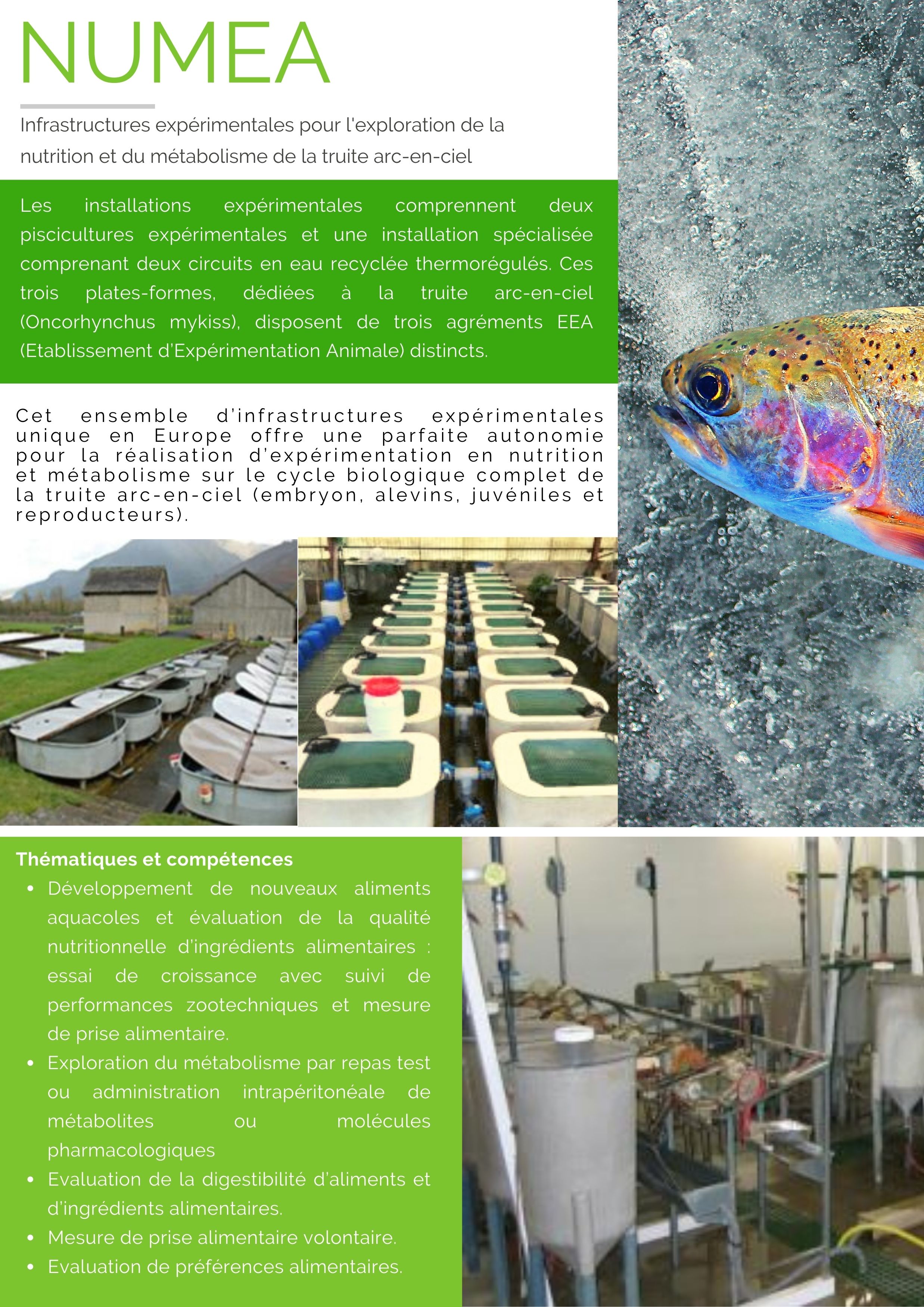 NUMEA

Infrastructures expérimentales pour l'exploration de la nutrition et du métabolisme de la truite arc-en-ciel

Les installations expérimentales comprennent deux piscicultures expérimentales et une installation spécialisée comprenant deux circuits en eau recyclée thermorégulés. Ces trois plates-formes, dédiées à la truite arc-en-ciel (Oncorhynchus mykiss), disposent de trois agréments EEA (Etablissement d'Expérimentation Animale) distincts.

Cet ensemble d'infrastructures expérimentales unique en Europe offre une parfaite autonomie pour la réalisation d'expérimentation en nutrition et métabolisme sur le cycle biologique complet de la truite arc-en-ciel (embryon, alevins, juvéniles et reproducteurs).

Thématiques et compétences
• Développement de nouveaux aliments aquacoles et évaluation de la qualité nutritionnelle d'ingrédients alimentaires : essai de croissance avec suivi de performances zootechniques et mesure de prise alimentaire.
• Exploration du métabolisme par repas test ou administration intrapéritonéale de métabolites ou molécules pharmacologiques
• Evaluation de la digestibilité d'aliments et d'ingrédients alimentaires.
• Mesure de prise alimentaire volontaire.
• Evaluation de préférences alimentaires.